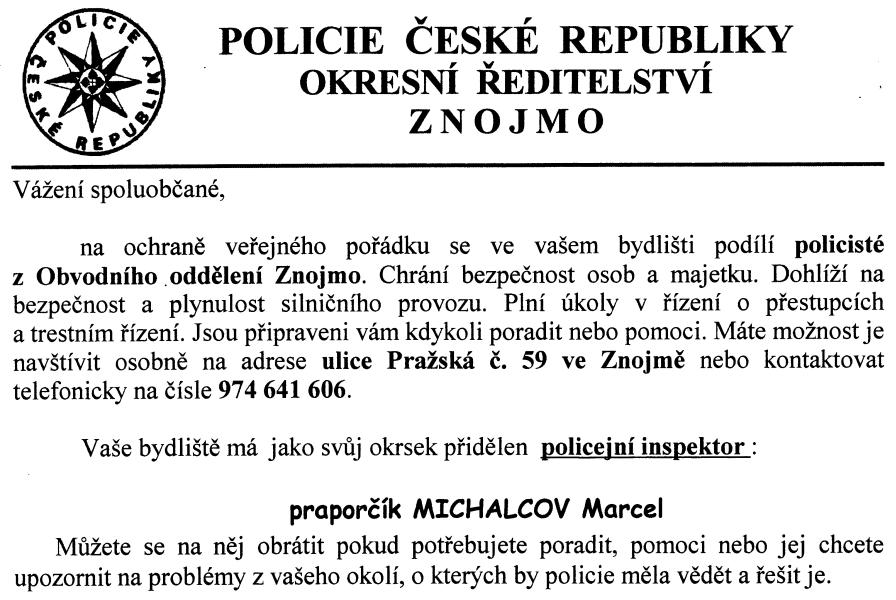 POLICIE ČESKÉ REPUBLIKY

POLICIE ČESKÉ REPUBLIKY
OKRESNÍ ŘEDITELSTVÍ
ZNOJMO

Vážení spoluobčané,

na ochraně veřejného pořádku se ve vašem bydlišti podílí policisté z Obvodního oddělení Znojmo. Chrání bezpečnost osob a majetku. Dohlíží na bezpečnost a plynulost silničního provozu. Plní úkoly v řízení o přestupcích a trestním řízení. Jsou připraveni vám kdykoli poradit nebo pomoci. Máte možnost je navštívit osobně na adrese ulice Pražská č. 59 ve Znojmě nebo kontaktovat telefonicky na čísle 974 641 606.

Vaše bydliště má jako svůj okrsek přidělen policejní inspektor :

praporčík MICHALCOV Marcel

Můžete se na něj obrátit pokud potřebujete poradit, pomoci nebo jej chcete upozornit na problémy z vašeho okolí, o kterých by policie měla vědět a řešit je.